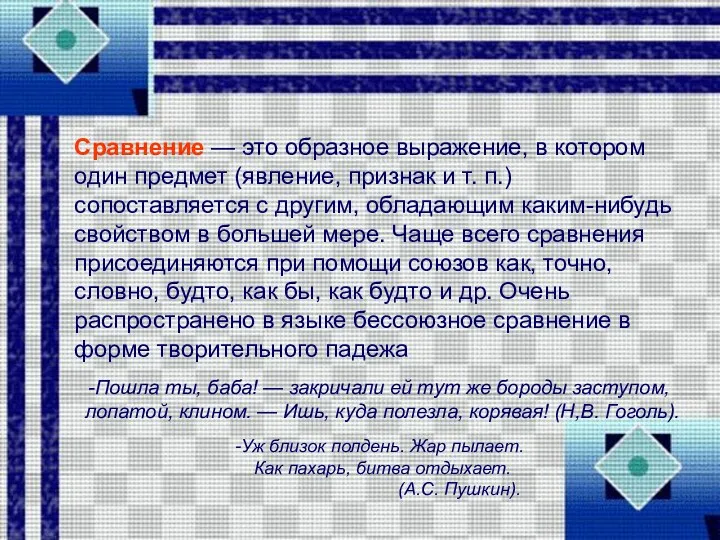 Сравнение — это образное выражение, в котором один предмет (явление, признак и т. п.) сопоставляется с другим, обладающим каким-нибудь свойством в большей мере. Чаще всего сравнения присоединяются при помощи союзов как, точно, словно, будто, как бы, как будто и др. Очень распространено в языке бессоюзное сравнение в форме творительного падежа

-Пошла ты, баба! — закричали ей тут же бороды заступом, лопатой, клином. — Ишь, куда полезла, корявая! (Н,В. Гоголь).

-Уж близок полдень. Жар пылает.
Как пахарь, битва отдыхает.
(А.С. Пушкин).